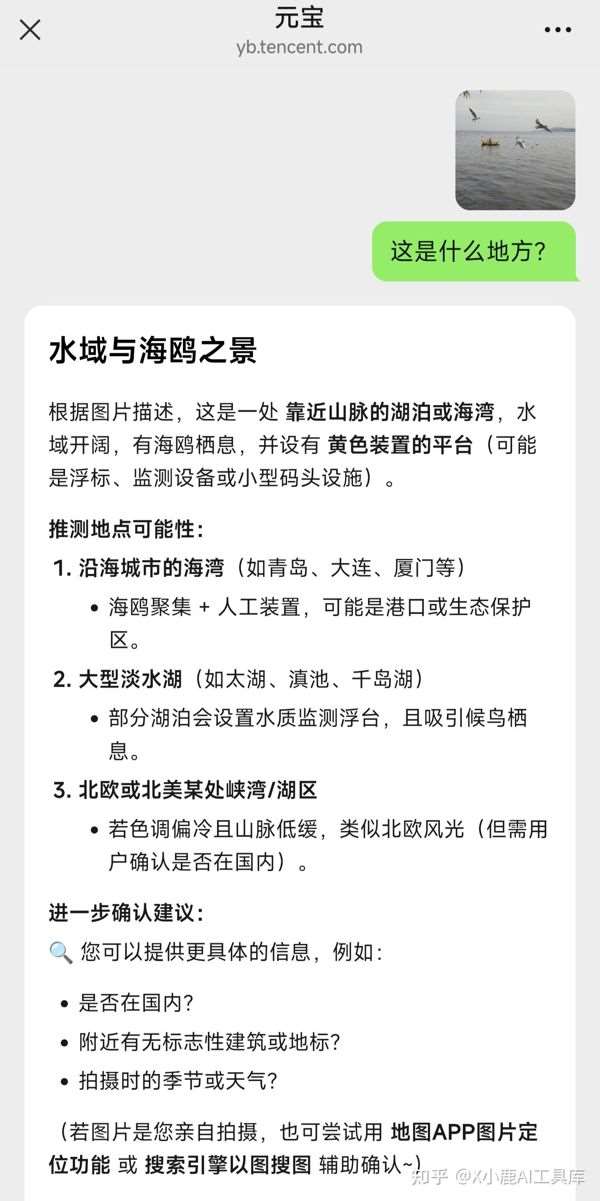 元宝
yb.tencent.com

这是什么地方?

水域与海鸥之景

根据图片描述，这是一处 靠近山脉的湖泊或海湾，水域开阔，有海鸥栖息，并设有 黄色装置的平台（可能是浮标、监测设备或小型码头设施）。

推测地点可能性：

1. 沿海城市的海湾（如青岛、大连、厦门等）
• 海鸥聚集 + 人工装置，可能是港口或生态保护区。
2. 大型淡水湖（如太湖、滇池、千岛湖）
• 部分湖泊会设置水质监测浮台，且吸引候鸟栖息。
3. 北欧或北美某处峡湾/湖区
• 若色调偏冷且山脉低缓，类似北欧风光（但需用户确认是否在国内）。

进一步确认建议：
🔍 您可以提供更具体的信息，例如：
• 是否在国内?
• 附近有无标志性建筑或地标?
• 拍摄时的季节或天气?

（若图片是您亲自拍摄，也可尝试用 地图APP图片定位功能 或 搜索引擎以图搜图 辅助确认~）

知乎 @X小鹿AI工具库